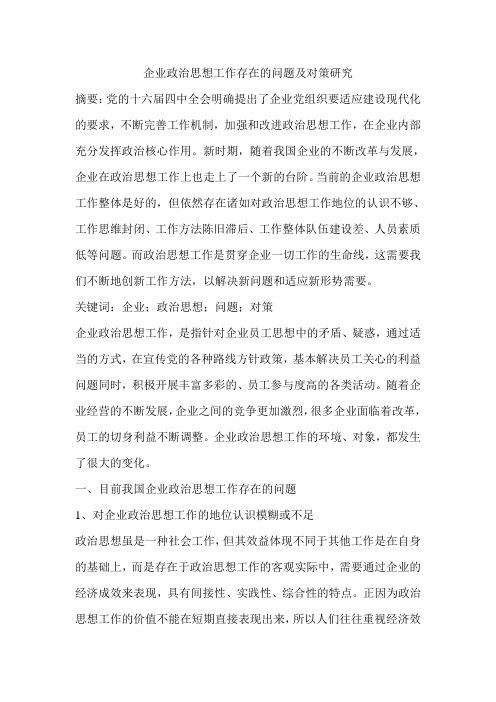 企业政治思想工作存在的问题及对策研究

摘要：党的十六届四中全会明确提出了企业党组织要适应建设现代化的要求，不断完善工作机制，加强和改进政治思想工作，在企业内部充分发挥政治核心作用。新时期，随着我国企业的不断改革与发展，企业在政治思想工作上也走上了一个新的台阶。当前的企业政治思想工作整体是好的，但依然存在诸如对政治思想工作地位的认识不够、工作思维封闭、工作方法陈旧滞后、工作整体队伍建设差、人员素质低等问题。而政治思想工作是贯穿企业一切工作的生命线，这需要我们不断地创新工作方法，以解决新问题和适应新形势需要。

关键词：企业；政治思想；问题；对策

企业政治思想工作，是指针对企业员工思想中的矛盾、疑惑，通过适当的方式，在宣传党的各种路线方针政策，基本解决员工关心的利益问题同时，积极开展丰富多彩的、员工参与度高的各类活动。随着企业经营的不断发展，企业之间的竞争更加激烈，很多企业面临着改革，员工的切身利益不断调整。企业政治思想工作的环境、对象，都发生了很大的变化。

一、目前我国企业政治思想工作存在的问题

1、对企业政治思想工作的地位认识模糊或不足

政治思想虽是一种社会工作，但其效益体现不同于其他工作是在自身的基础上，而是存在于政治思想工作的客观实际中，需要通过企业的经济成效来表现，具有间接性、实践性、综合性的特点。正因为政治思想工作的价值不能在短期直接表现出来，所以人们往往重视经济效